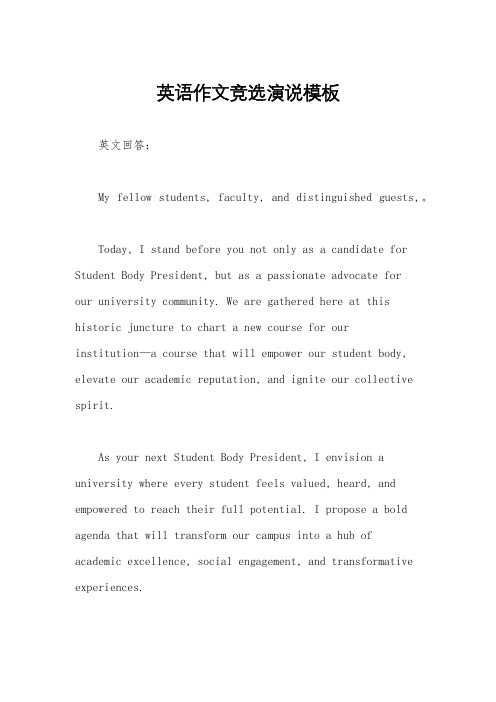 英语作文竞选演说模板

英文回答：

My fellow students, faculty, and distinguished guests,。

Today, I stand before you not only as a candidate for Student Body President, but as a passionate advocate for our university community. We are gathered here at this historic juncture to chart a new course for our institution—a course that will empower our student body, elevate our academic reputation, and ignite our collective spirit.

As your next Student Body President, I envision a university where every student feels valued, heard, and empowered to reach their full potential. I propose a bold agenda that will transform our campus into a hub of academic excellence, social engagement, and transformative experiences.